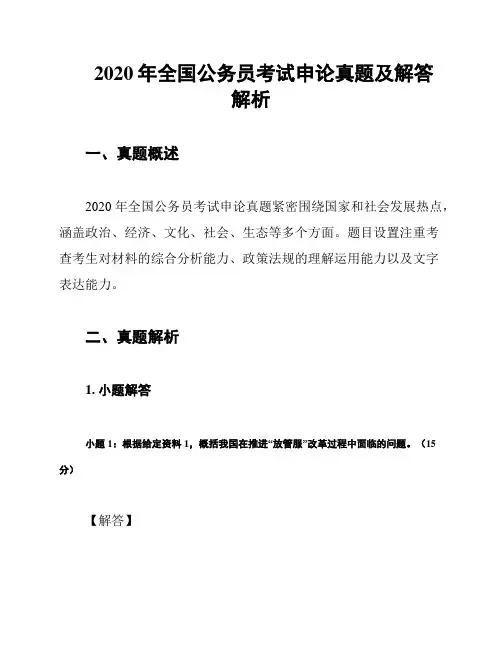 2020 年全国公务员考试申论真题及解答解析

一、真题概述

2020 年全国公务员考试申论真题紧密围绕国家和社会发展热点，涵盖政治、经济、文化、社会、生态等多个方面。题目设置注重考查考生对材料的综合分析能力、政策法规的理解运用能力以及文字表达能力。

二、真题解析

1. 小题解答

小题 1：根据给定资料 1，概括我国在推进“放管服”改革过程中面临的问题。（15 分）

【解答】